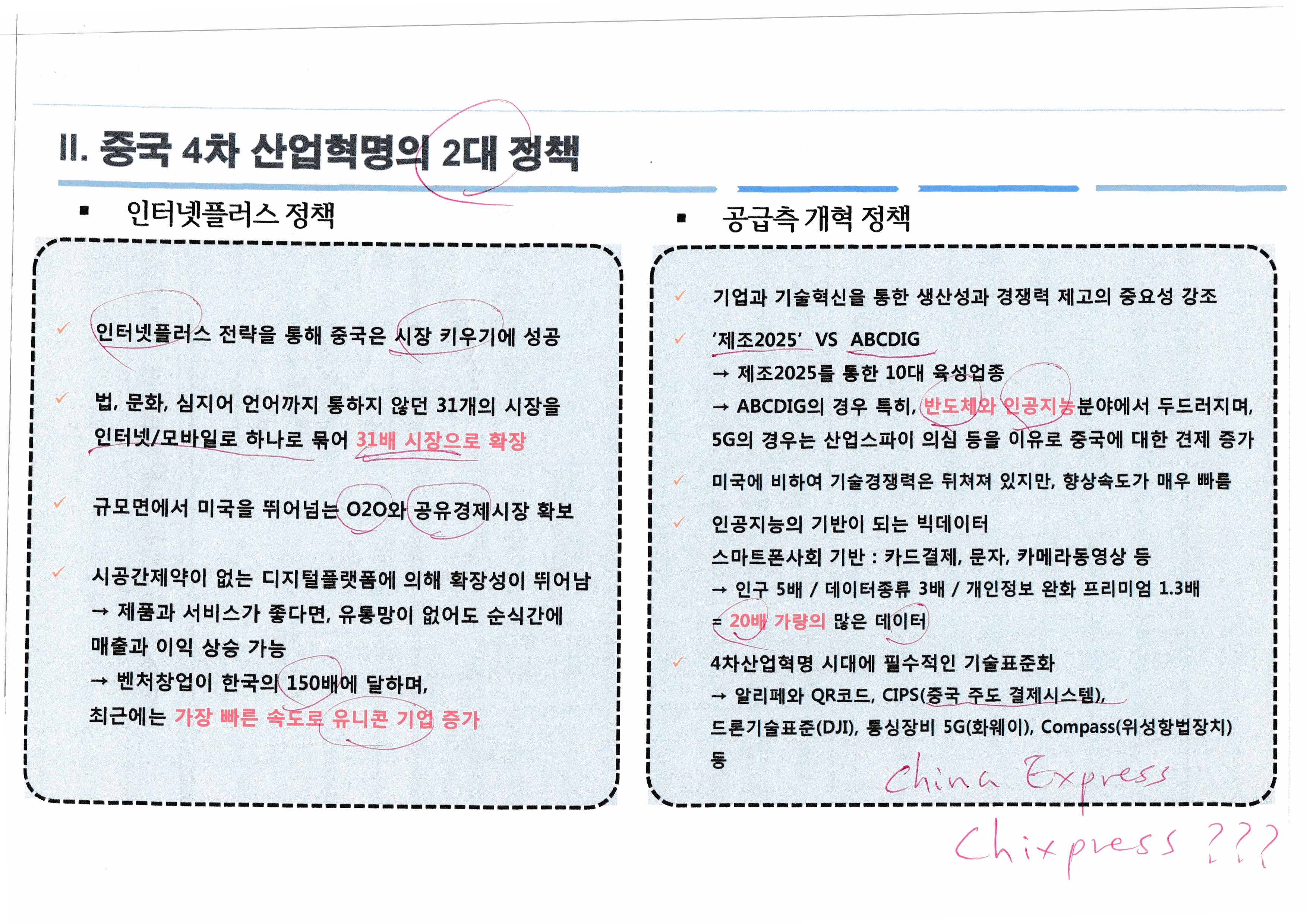 II. 중국 4차 산업혁명의 2대 정책

▪ 인터넷플러스 정책

✓ 인터넷플러스 전략을 통해 중국은 시장 키우기에 성공

✓ 법, 문화, 심지어 언어까지 통하지 않던 31개의 시장을 인터넷/모바일로 하나로 묶어 31배 시장으로 확장

✓ 규모면에서 미국을 뛰어넘는 O2O와 공유경제시장 확보

✓ 시공간제약이 없는 디지털플랫폼에 의해 확장성이 뛰어남
→ 제품과 서비스가 좋다면, 유통망이 없어도 순식간에 매출과 이익 상승 가능
→ 벤처창업이 한국의 150배에 달하며,
최근에는 가장 빠른 속도로 유니콘 기업 증가

▪ 공급측 개혁 정책

✓ 기업과 기술혁신을 통한 생산성과 경쟁력 제고의 중요성 강조

✓ '제조2025' VS ABCDIG
→ 제조2025를 통한 10대 육성업종
→ ABCDIG의 경우 특히, 반도체와 인공지능분야에서 두드러지며,
5G의 경우는 산업스파이 의심 등을 이유로 중국에 대한 견제 증가

✓ 미국에 비하여 기술경쟁력은 뒤쳐져 있지만, 향상속도가 매우 빠름

✓ 인공지능의 기반이 되는 빅데이터
스마트폰사회 기반 : 카드결제, 문자, 카메라동영상 등
→ 인구 5배 / 데이터종류 3배 / 개인정보 완화 프리미엄 1.3배
= 20배 가량의 많은 데이터

✓ 4차산업혁명 시대에 필수적인 기술표준화
→ 알리페와 QR코드, CIPS(중국 주도 결제시스템),
드론기술표준(DJI), 통싱장비 5G(화웨이), Compass(위성항법장치) 등

China Express
Chixpress ???